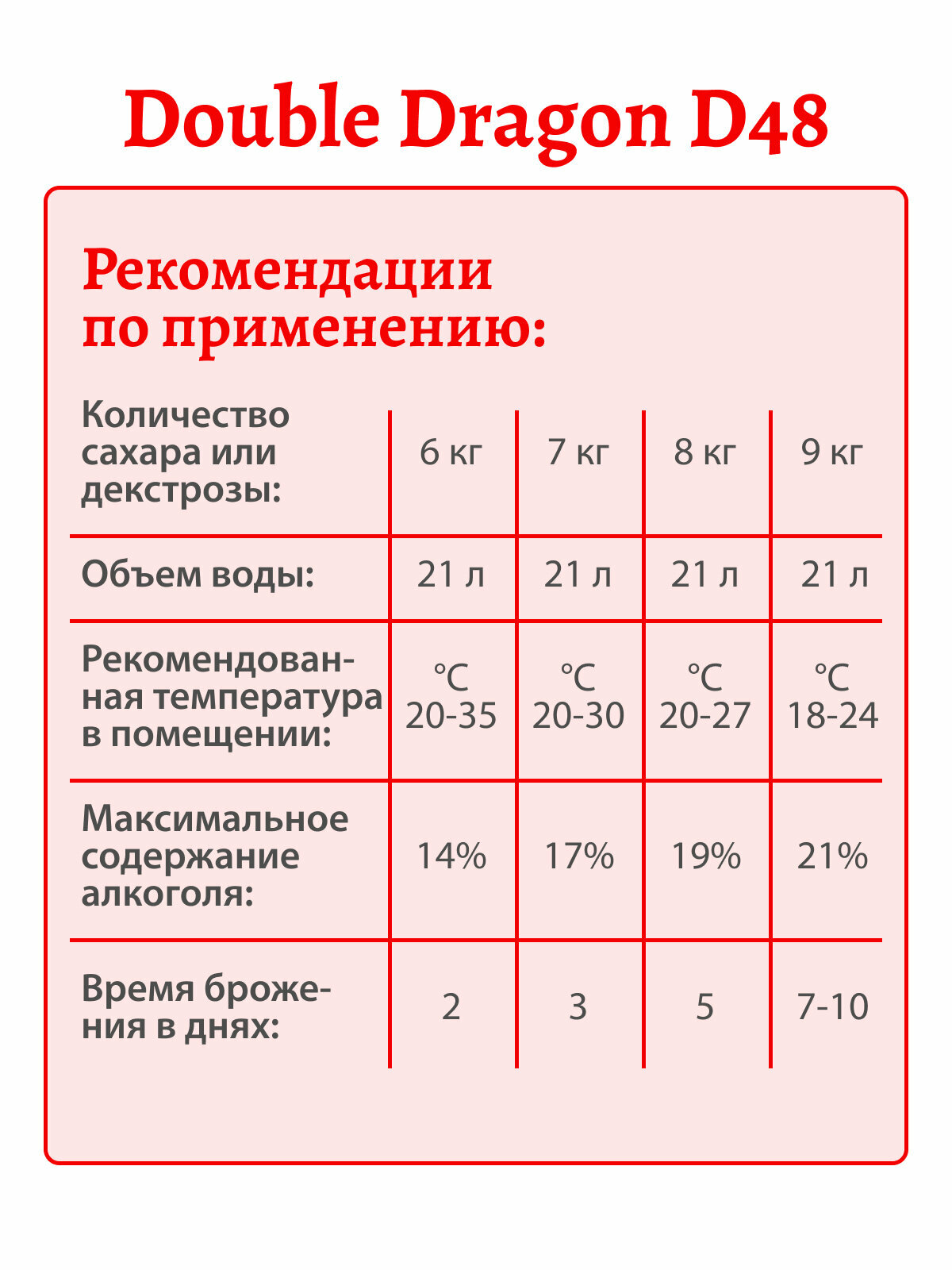 Double Dragon D48

Рекомендации по применению:

| Количество сахара или декстрозы: | 6 кг | 7 кг | 8 кг | 9 кг |
|---|---|---|---|---|
| Объем воды: | 21 л | 21 л | 21 л | 21 л |
| Рекомендованная температура в помещении: | °C 20-35 | °C 20-30 | °C 20-27 | °C 18-24 |
| Максимальное содержание алкоголя: | 14% | 17% | 19% | 21% |
| Время брожения в днях: | 2 | 3 | 5 | 7-10 |